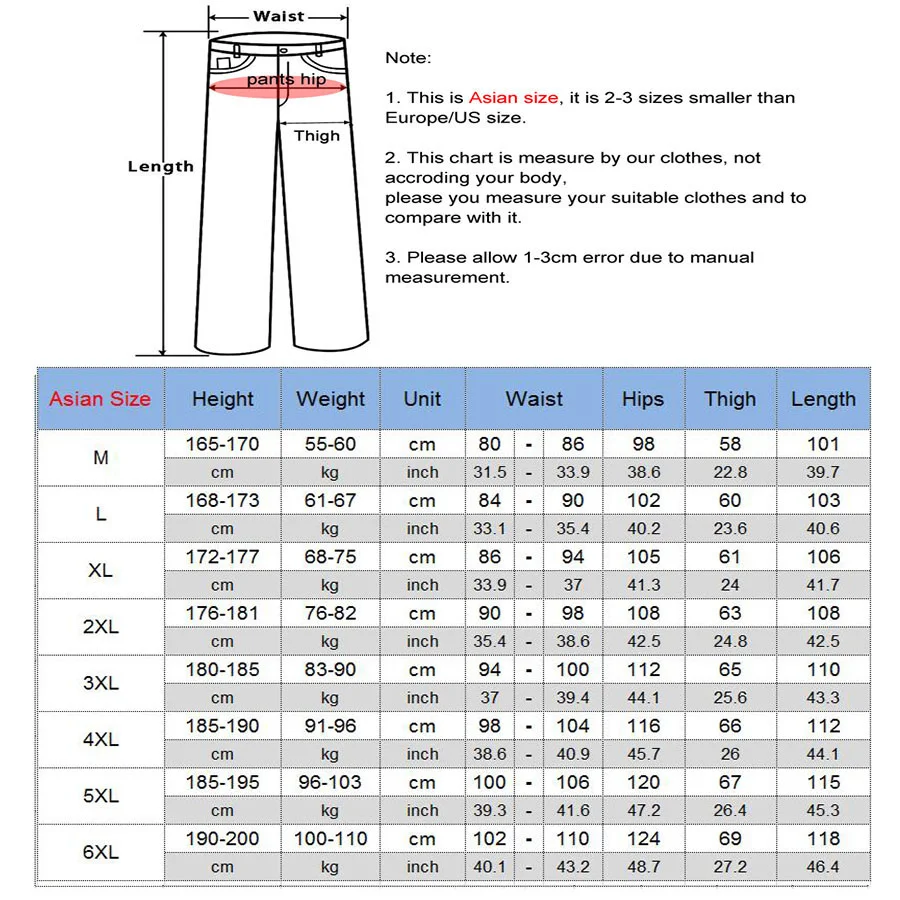 Waist

pants hip

Thigh

Length

Note:

1. This is Asian size, it is 2-3 sizes smaller than Europe/US size.

2. This chart is measure by our clothes, not accroding your body, please you measure your suitable clothes and to compare with it.

3. Please allow 1-3cm error due to manual measurement.

| Asian Size | Height | Weight | Unit | Waist | | | Hips | Thigh | Length |
|---|---|---|---|---|---|---|---|---|---|
| M | 165-170 | 55-60 | cm | 80 | - | 86 | 98 | 58 | 101 |
| | cm | kg | inch | 31.5 | - | 33.9 | 38.6 | 22.8 | 39.7 |
| L | 168-173 | 61-67 | cm | 84 | - | 90 | 102 | 60 | 103 |
| | cm | kg | inch | 33.1 | - | 35.4 | 40.2 | 23.6 | 40.6 |
| XL | 172-177 | 68-75 | cm | 86 | - | 94 | 105 | 61 | 106 |
| | cm | kg | inch | 33.9 | - | 37 | 41.3 | 24 | 41.7 |
| 2XL | 176-181 | 76-82 | cm | 90 | - | 98 | 108 | 63 | 108 |
| | cm | kg | inch | 35.4 | - | 38.6 | 42.5 | 24.8 | 42.5 |
| 3XL | 180-185 | 83-90 | cm | 94 | - | 100 | 112 | 65 | 110 |
| | cm | kg | inch | 37 | - | 39.4 | 44.1 | 25.6 | 43.3 |
| 4XL | 185-190 | 91-96 | cm | 98 | - | 104 | 116 | 66 | 112 |
| | cm | kg | inch | 38.6 | - | 40.9 | 45.7 | 26 | 44.1 |
| 5XL | 185-195 | 96-103 | cm | 100 | - | 106 | 120 | 67 | 115 |
| | cm | kg | inch | 39.3 | - | 41.6 | 47.2 | 26.4 | 45.3 |
| 6XL | 190-200 | 100-110 | cm | 102 | - | 110 | 124 | 69 | 118 |
| | cm | kg | inch | 40.1 | - | 43.2 | 48.7 | 27.2 | 46.4 |